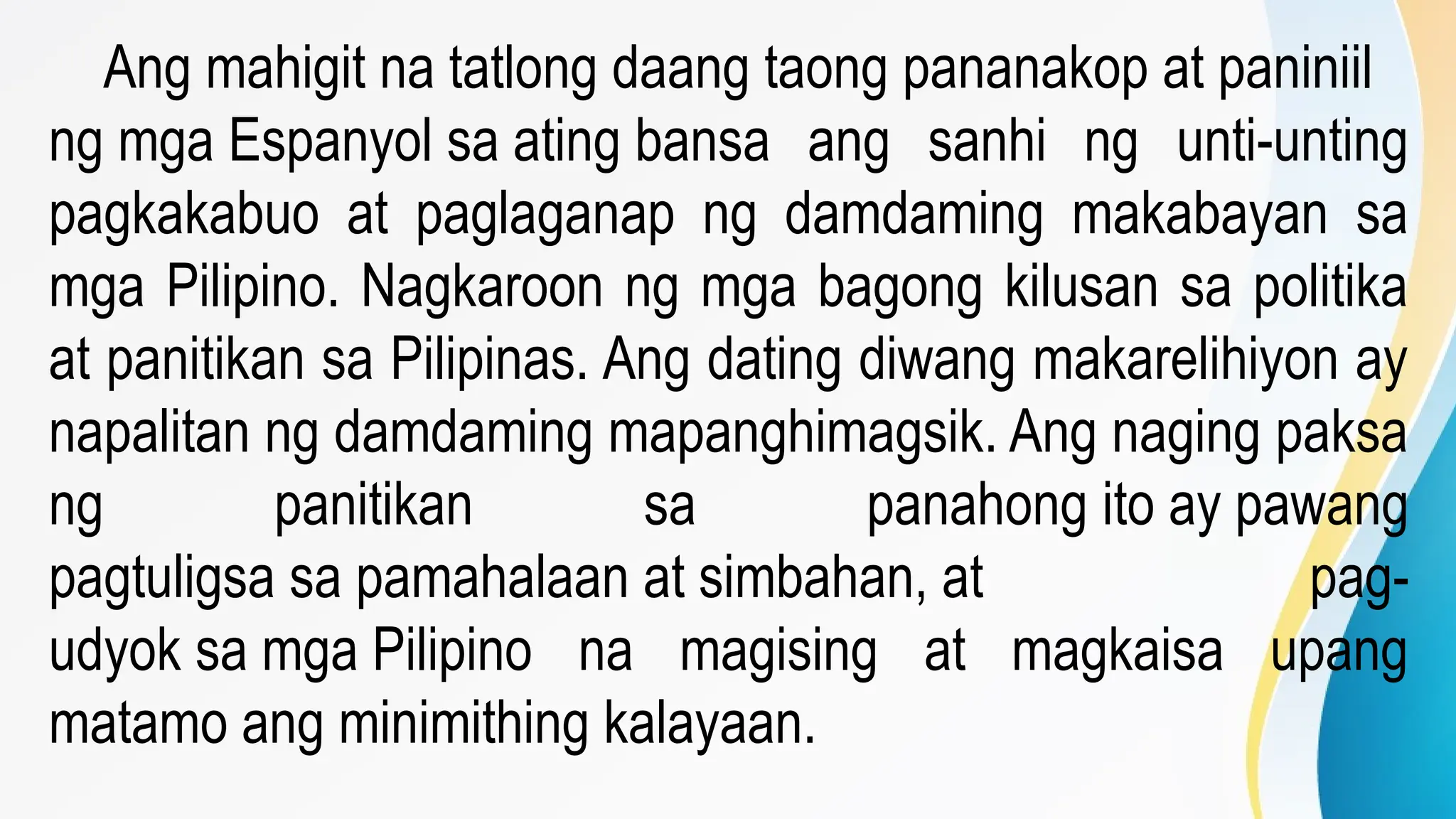 Ang mahigit na tatlong daang taong pananakop at paniniil ng mga Espanyol sa ating bansa ang sanhi ng unti-unting pagkakabuo at paglaganap ng damdaming makabayan sa mga Pilipino. Nagkaroon ng mga bagong kilusan sa politika at panitikan sa Pilipinas. Ang dating diwang makarelihiyon ay napalitan ng damdaming mapanghimagsik. Ang naging paksa ng panitikan sa panahong ito ay pawang pagtuligsa sa pamahalaan at simbahan, at pag-udyok sa mga Pilipino na magising at magkaisa upang matamo ang minimithing kalayaan.